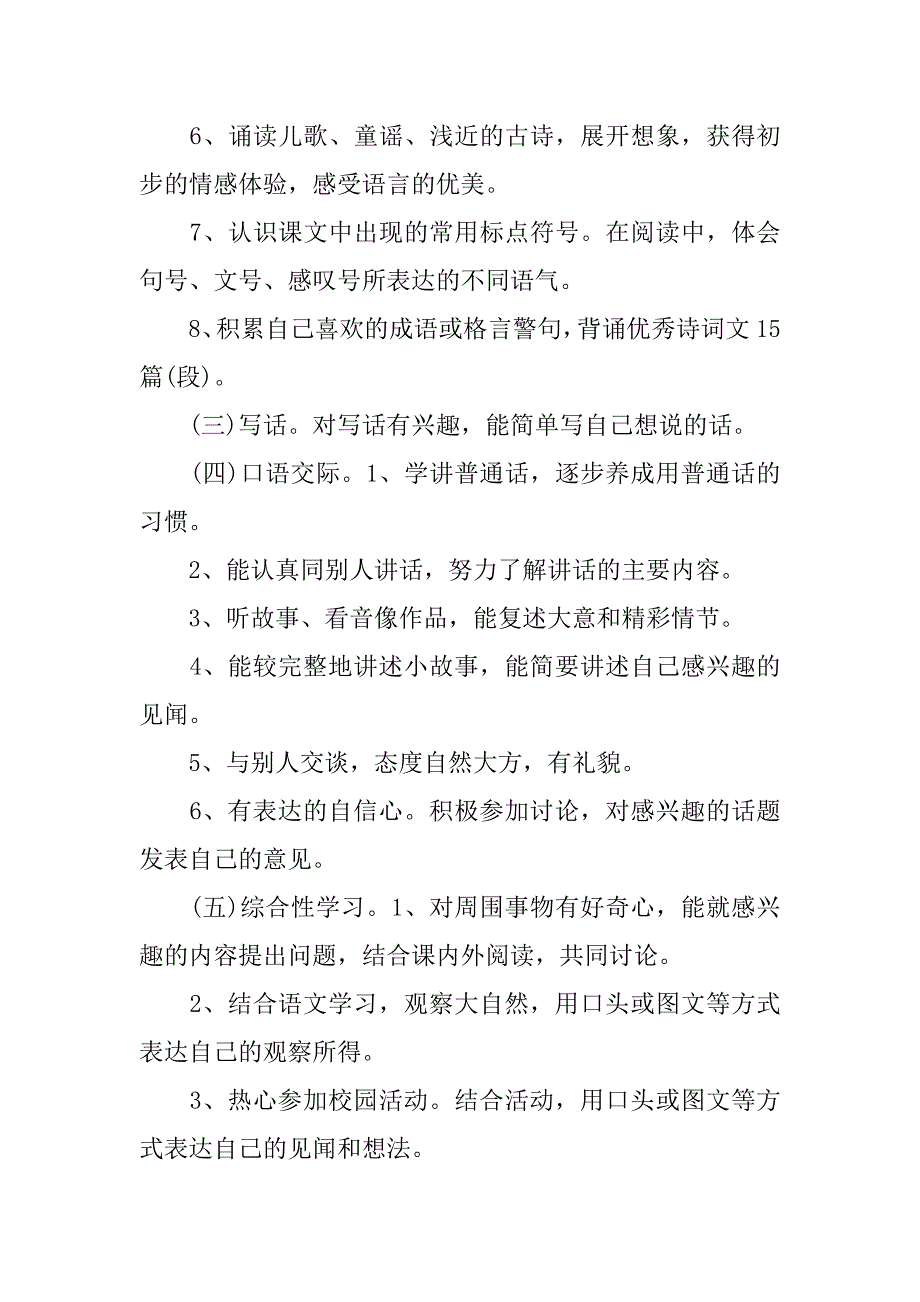 6、诵读儿歌、童谣、浅近的古诗，展开想象，获得初步的情感体验，感受语言的优美。

7、认识课文中出现的常用标点符号。在阅读中，体会句号、文号、感叹号所表达的不同语气。

8、积累自己喜欢的成语或格言警句，背诵优秀诗词文15篇(段)。

(三)写话。对写话有兴趣，能简单写自己想说的话。

(四)口语交际。1、学讲普通话，逐步养成用普通话的习惯。

2、能认真同别人讲话，努力了解讲话的主要内容。

3、听故事、看音像作品，能复述大意和精彩情节。

4、能较完整地讲述小故事，能简要讲述自己感兴趣的见闻。

5、与别人交谈，态度自然大方，有礼貌。

6、有表达的自信心。积极参加讨论，对感兴趣的话题发表自己的意见。

(五)综合性学习。1、对周围事物有好奇心，能就感兴趣的内容提出问题，结合课内外阅读，共同讨论。

2、结合语文学习，观察大自然，用口头或图文等方式表达自己的观察所得。

3、热心参加校园活动。结合活动，用口头或图文等方式表达自己的见闻和想法。